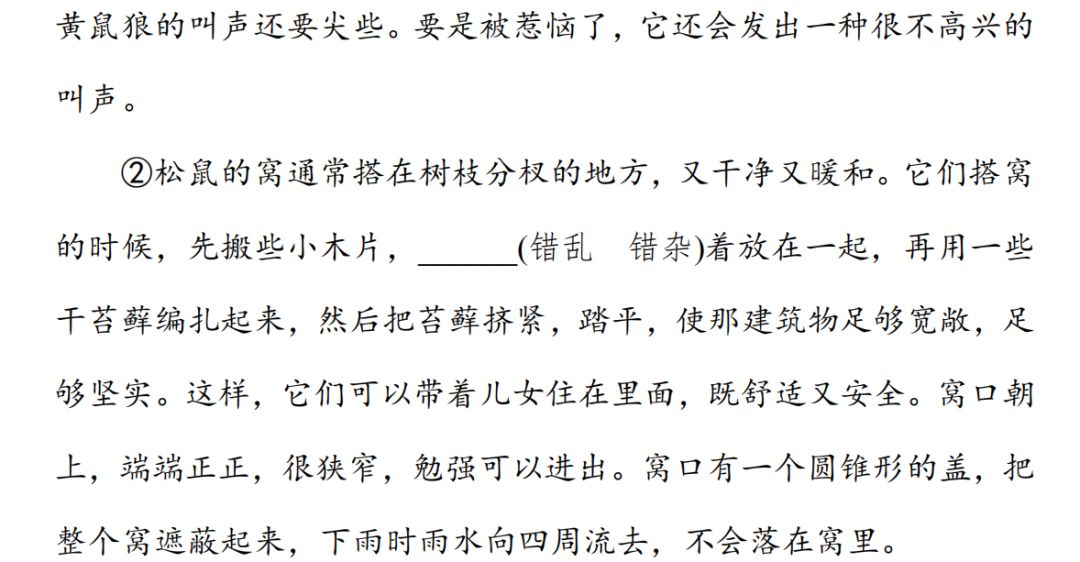 黄鼠狼的叫声还要尖些。要是被惹恼了，它还会发出一种很不高兴的叫声。

②松鼠的窝通常搭在树枝分杈的地方，又干净又暖和。它们搭窝的时候，先搬些小木片，____(错乱 错杂)着放在一起，再用一些干苔藓编扎起来，然后把苔藓挤紧，踏平，使那建筑物足够宽敞，足够坚实。这样，它们可以带着儿女住在里面，既舒适又安全。窝口朝上，端端正正，很狭窄，勉强可以进出。窝口有一个圆锥形的盖，把整个窝遮蔽起来，下雨时雨水向四周流去，不会落在窝里。